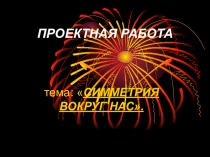 ПРОЕКТНАЯ РАБОТА

тема: «СИММЕТРИЯ ВОКРУГ НАС».